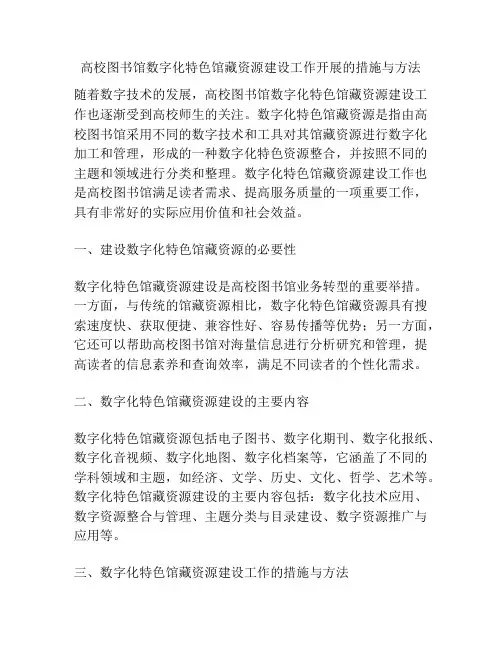 高校图书馆数字化特色馆藏资源建设工作开展的措施与方法

随着数字技术的发展，高校图书馆数字化特色馆藏资源建设工作也逐渐受到高校师生的关注。数字化特色馆藏资源是指由高校图书馆采用不同的数字技术和工具对其馆藏资源进行数字化加工和管理，形成的一种数字化特色资源整合，并按照不同的主题和领域进行分类和整理。数字化特色馆藏资源建设工作也是高校图书馆满足读者需求、提高服务质量的一项重要工作，具有非常好的实际应用价值和社会效益。

一、建设数字化特色馆藏资源的必要性

数字化特色馆藏资源建设是高校图书馆业务转型的重要举措。一方面，与传统的馆藏资源相比，数字化特色馆藏资源具有搜索速度快、获取便捷、兼容性好、容易传播等优势；另一方面，它还可以帮助高校图书馆对海量信息进行分析研究和管理，提高读者的信息素养和查询效率，满足不同读者的个性化需求。

二、数字化特色馆藏资源建设的主要内容

数字化特色馆藏资源包括电子图书、数字化期刊、数字化报纸、数字化音视频、数字化地图、数字化档案等，它涵盖了不同的学科领域和主题，如经济、文学、历史、文化、哲学、艺术等。数字化特色馆藏资源建设的主要内容包括：数字化技术应用、数字资源整合与管理、主题分类与目录建设、数字资源推广与应用等。

三、数字化特色馆藏资源建设工作的措施与方法